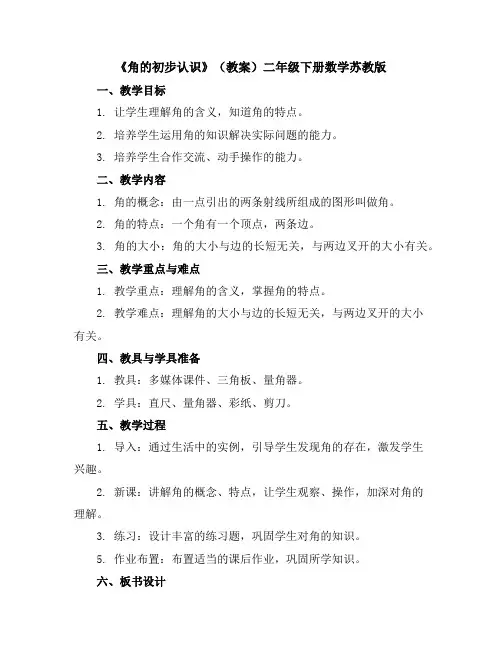 《角的初步认识》（教案）二年级下册数学苏教版

一、教学目标

1. 让学生理解角的含义，知道角的特点。

2. 培养学生运用角的知识解决实际问题的能力。

3. 培养学生合作交流、动手操作的能力。

二、教学内容

1. 角的概念：由一点引出的两条射线所组成的图形叫做角。

2. 角的特点：一个角有一个顶点，两条边。

3. 角的大小：角的大小与边的长短无关，与两边叉开的大小有关。

三、教学重点与难点

1. 教学重点：理解角的含义，掌握角的特点。

2. 教学难点：理解角的大小与边的长短无关，与两边叉开的大小有关。

四、教具与学具准备

1. 教具：多媒体课件、三角板、量角器。

2. 学具：直尺、量角器、彩纸、剪刀。

五、教学过程

1. 导入：通过生活中的实例，引导学生发现角的存在，激发学生兴趣。

2. 新课：讲解角的概念、特点，让学生观察、操作，加深对角的理解。

3. 练习：设计丰富的练习题，巩固学生对角的知识。

5. 作业布置：布置适当的课后作业，巩固所学知识。

六、板书设计